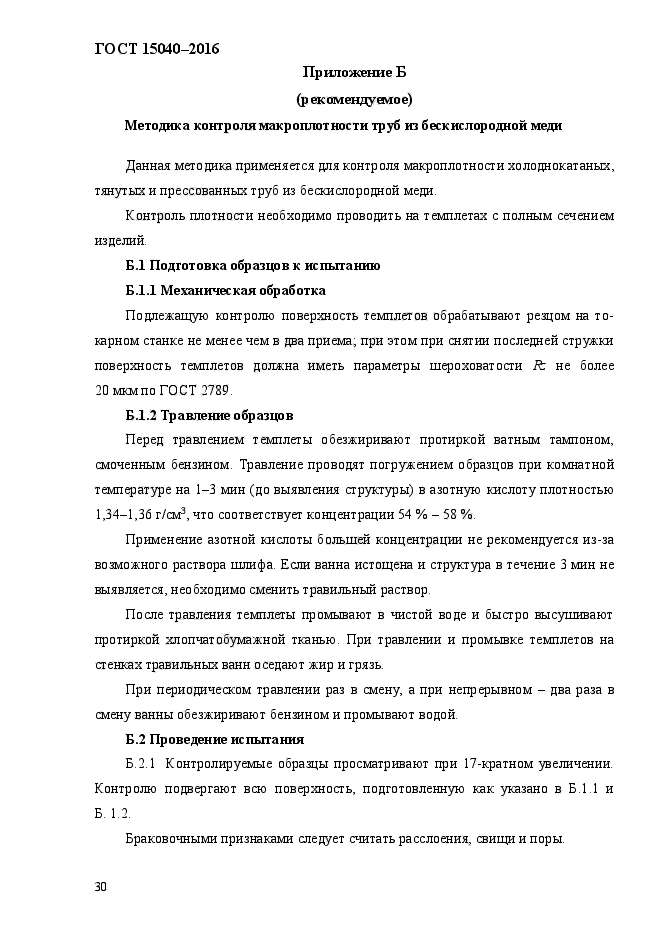 ГОСТ 15040–2016

Приложение Б
(рекомендуемое)

Методика контроля макроплотности труб из бескислородной меди

Данная методика применяется для контроля макроплотности холоднокатаных, тянутых и прессованных труб из бескислородной меди.

Контроль плотности необходимо проводить на темплетах с полным сечением изделий.

Б.1 Подготовка образцов к испытанию

Б.1.1 Механическая обработка

Подлежащую контролю поверхность темплетов обрабатывают резцом на токарном станке не менее чем в два приема; при этом при снятии последней стружки поверхность темплетов должна иметь параметры шероховатости $Rz$ не более 20 мкм по ГОСТ 2789.

Б.1.2 Травление образцов

Перед травлением темплеты обезжиривают протиркой ватным тампоном, смоченным бензином. Травление проводят погружением образцов при комнатной температуре на 1–3 мин (до выявления структуры) в азотную кислоту плотностью 1,34–1,36 г/см$^3$, что соответствует концентрации 54 % – 58 %.

Применение азотной кислоты большей концентрации не рекомендуется из-за возможного раствора шлифа. Если ванна истощена и структура в течение 3 мин не выявляется, необходимо сменить травильный раствор.

После травления темплеты промывают в чистой воде и быстро высушивают протиркой хлопчатобумажной тканью. При травлении и промывке темплетов на стенках травильных ванн оседают жир и грязь.

При периодическом травлении раз в смену, а при непрерывном – два раза в смену ванны обезжиривают бензином и промывают водой.

Б.2 Проведение испытания

Б.2.1 Контролируемые образцы просматривают при 17-кратном увеличении. Контролю подвергают всю поверхность, подготовленную как указано в Б.1.1 и Б. 1.2.

Браковочными признаками следует считать расслоения, свищи и поры.

30